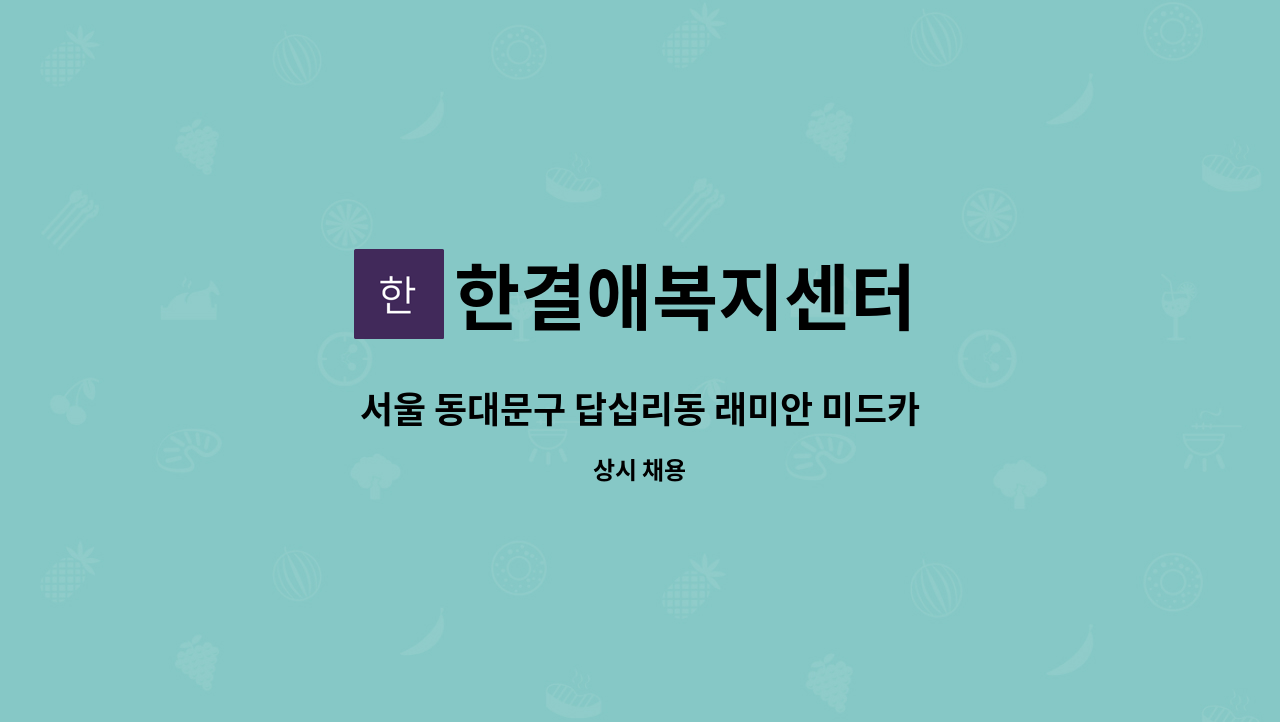 한
한결애복지센터

서울 동대문구 답십리동 래미안 미드카

상시 채용